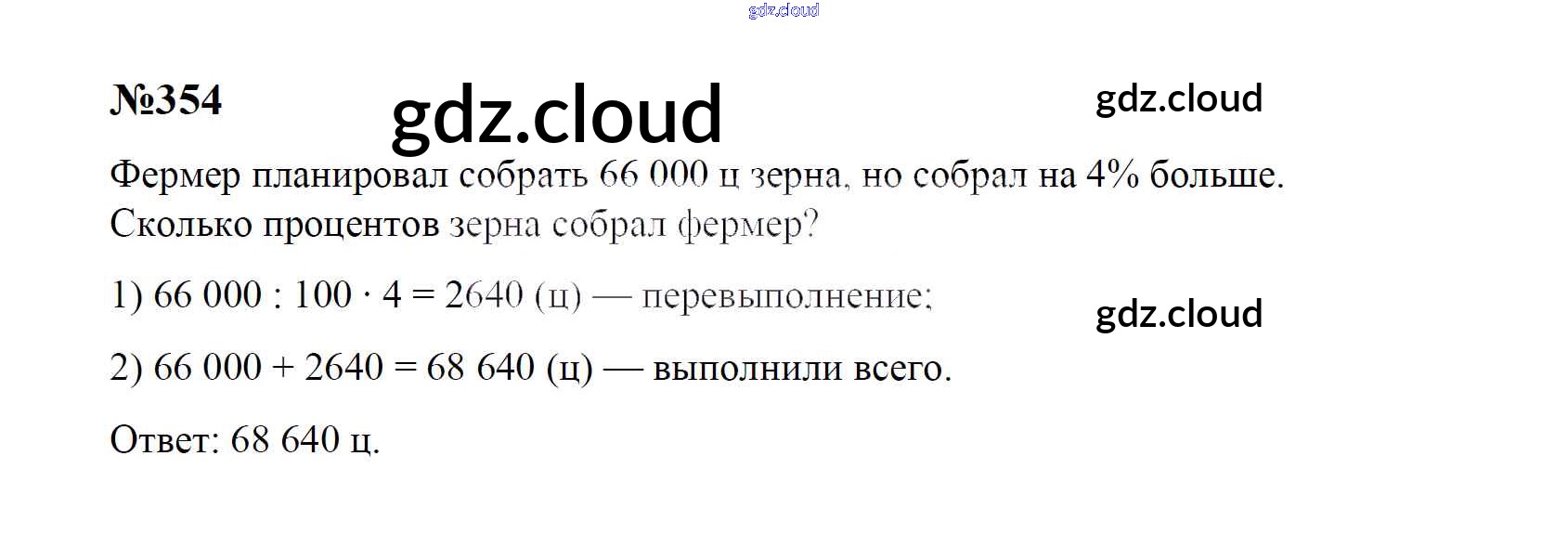 №354

Фермер планировал собрать 66 000 ц зерна, но собрал на 4% больше. Сколько процентов зерна собрал фермер?

1) $66\,000 : 100 \cdot 4 = 2640$ (ц) — перевыполнение;

2) $66\,000 + 2640 = 68\,640$ (ц) — выполнили всего.

Ответ: 68 640 ц.

gdz.cloud